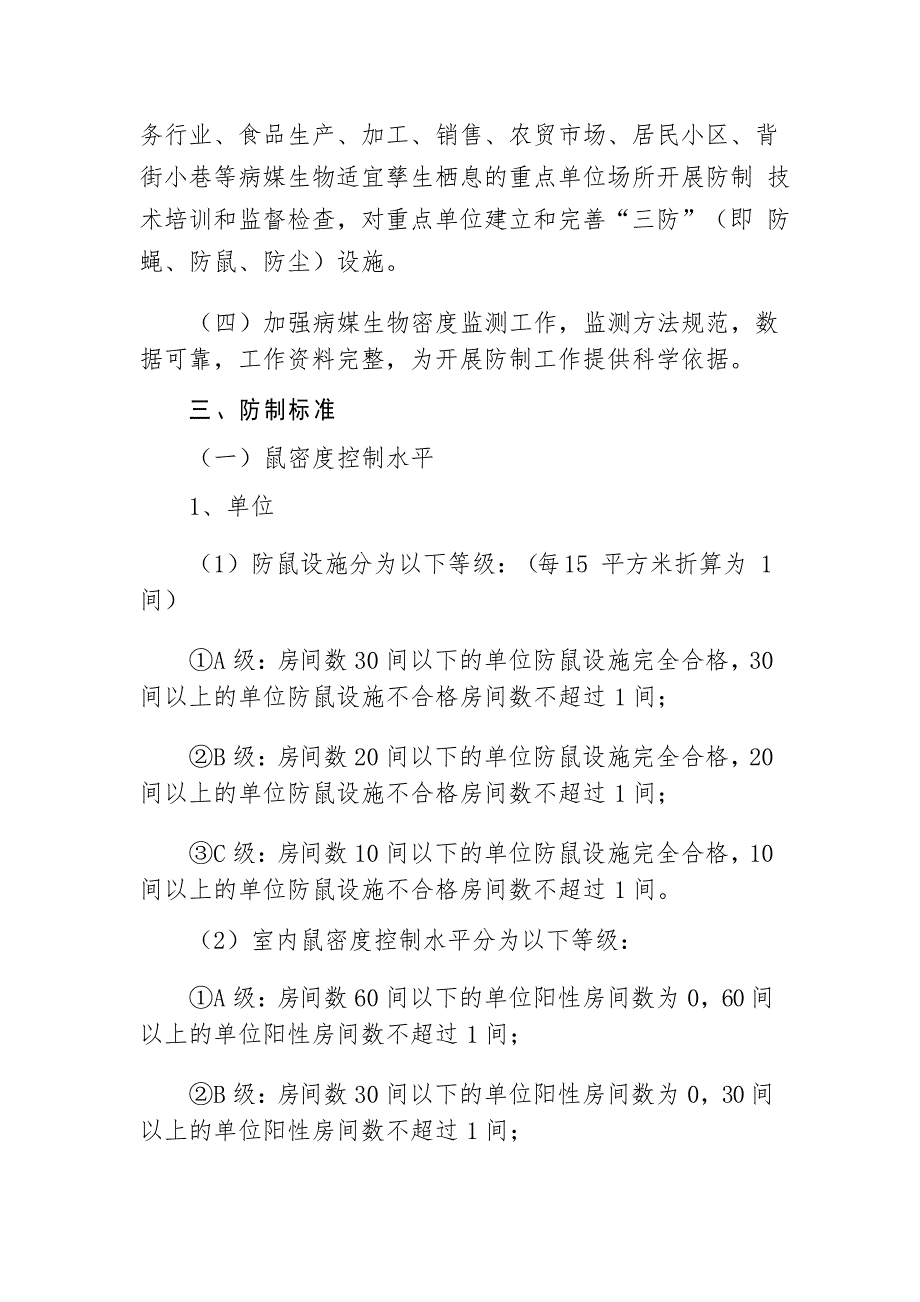 务行业、食品生产、加工、销售、农贸市场、居民小区、背街小巷等病媒生物适宜孳生栖息的重点单位场所开展防制 技术培训和监督检查，对重点单位建立和完善“三防”（即 防蝇、防鼠、防尘）设施。

（四）加强病媒生物密度监测工作，监测方法规范，数据可靠，工作资料完整，为开展防制工作提供科学依据。

三、防制标准

（一）鼠密度控制水平

1、单位

（1）防鼠设施分为以下等级：（每15 平方米折算为 1 间）

①A 级：房间数 30 间以下的单位防鼠设施完全合格，30 间以上的单位防鼠设施不合格房间数不超过 1 间；

②B 级：房间数 20 间以下的单位防鼠设施完全合格，20 间以上的单位防鼠设施不合格房间数不超过 1 间；

③C 级：房间数 10 间以下的单位防鼠设施完全合格，10 间以上的单位防鼠设施不合格房间数不超过 1 间。

（2）室内鼠密度控制水平分为以下等级：

①A 级：房间数 60 间以下的单位阳性房间数为 0，60 间以上的单位阳性房间数不超过 1 间；

②B 级：房间数 30 间以下的单位阳性房间数为 0，30 间以上的单位阳性房间数不超过 1 间；